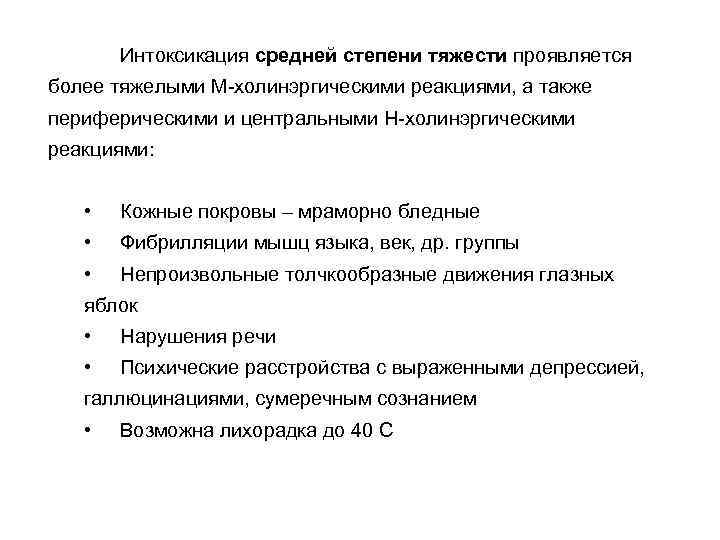 Интоксикация средней степени тяжести проявляется более тяжелыми М-холинэргическими реакциями, а также периферическими и центральными Н-холинэргическими реакциями:

• Кожные покровы – мраморно бледные
• Фибрилляции мышц языка, век, др. группы
• Непроизвольные толчкообразные движения глазных яблок
• Нарушения речи
• Психические расстройства с выраженными депрессией, галлюцинациями, сумеречным сознанием
• Возможна лихорадка до 40 С